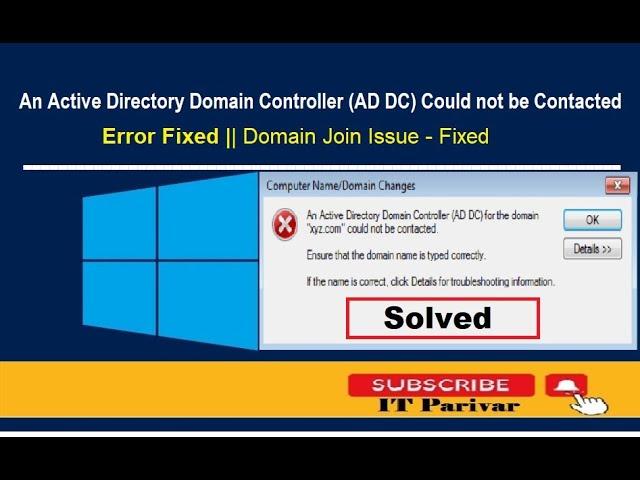 An Active Directory Domain Controller (AD DC) Could not be Contacted

Error Fixed || Domain Join Issue - Fixed

Computer Name/Domain Changes

An Active Directory Domain Controller (AD DC) for the domain "xyz.com" could not be contacted.

Ensure that the domain name is typed correctly.

If the name is correct, click Details for troubleshooting information.

OK

Details >>

Solved

SUBSCRIBE

IT Parivar